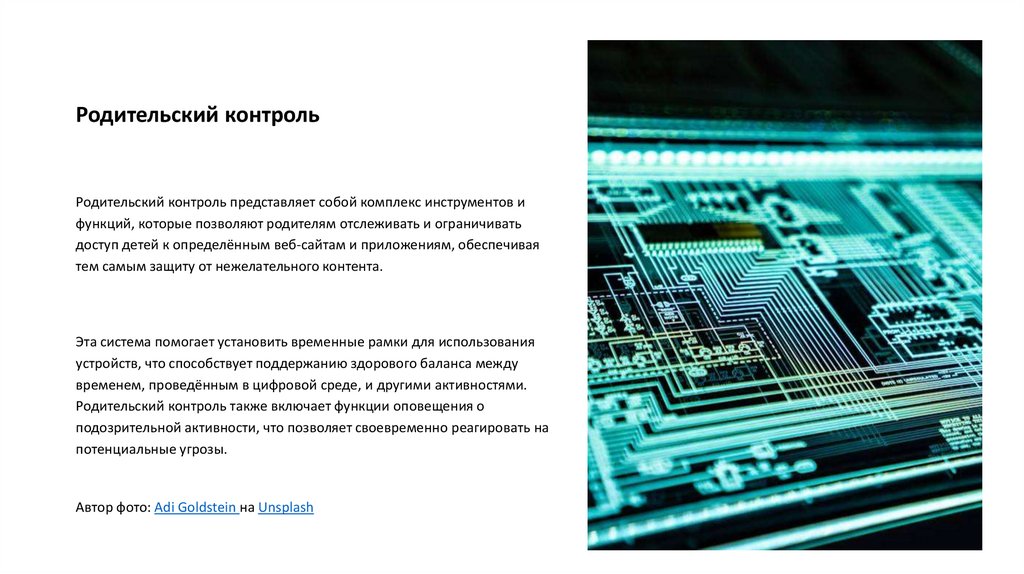 Родительский контроль

Родительский контроль представляет собой комплекс инструментов и функций, которые позволяют родителям отслеживать и ограничивать доступ детей к определённым веб-сайтам и приложениям, обеспечивая тем самым защиту от нежелательного контента.

Эта система помогает установить временные рамки для использования устройств, что способствует поддержанию здорового баланса между временем, проведённым в цифровой среде, и другими активностями. Родительский контроль также включает функции оповещения о подозрительной активности, что позволяет своевременно реагировать на потенциальные угрозы.

Автор фото: Adi Goldstein на Unsplash